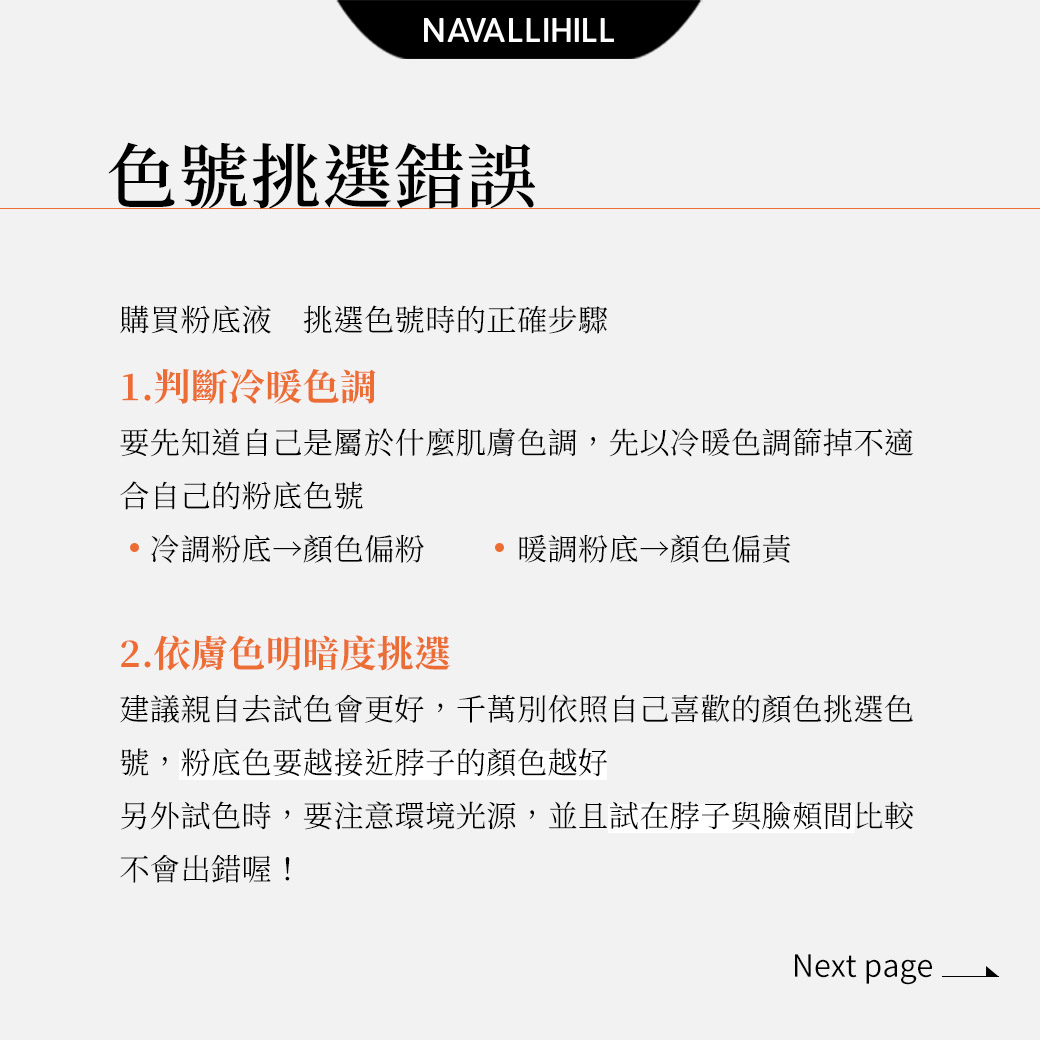 NAVALLIHILL

色號挑選錯誤

購買粉底液　挑選色號時的正確步驟

1.判斷冷暖色調

要先知道自己是屬於什麼肌膚色調，先以冷暖色調篩掉不適合自己的粉底色號

• 冷調粉底→顏色偏粉　　• 暖調粉底→顏色偏黃

2.依膚色明暗度挑選

建議親自去試色會更好，千萬別依照自己喜歡的顏色挑選色號，粉底色要越接近脖子的顏色越好

另外試色時，要注意環境光源，並且試在脖子與臉頰間比較不會出錯喔！

Next page